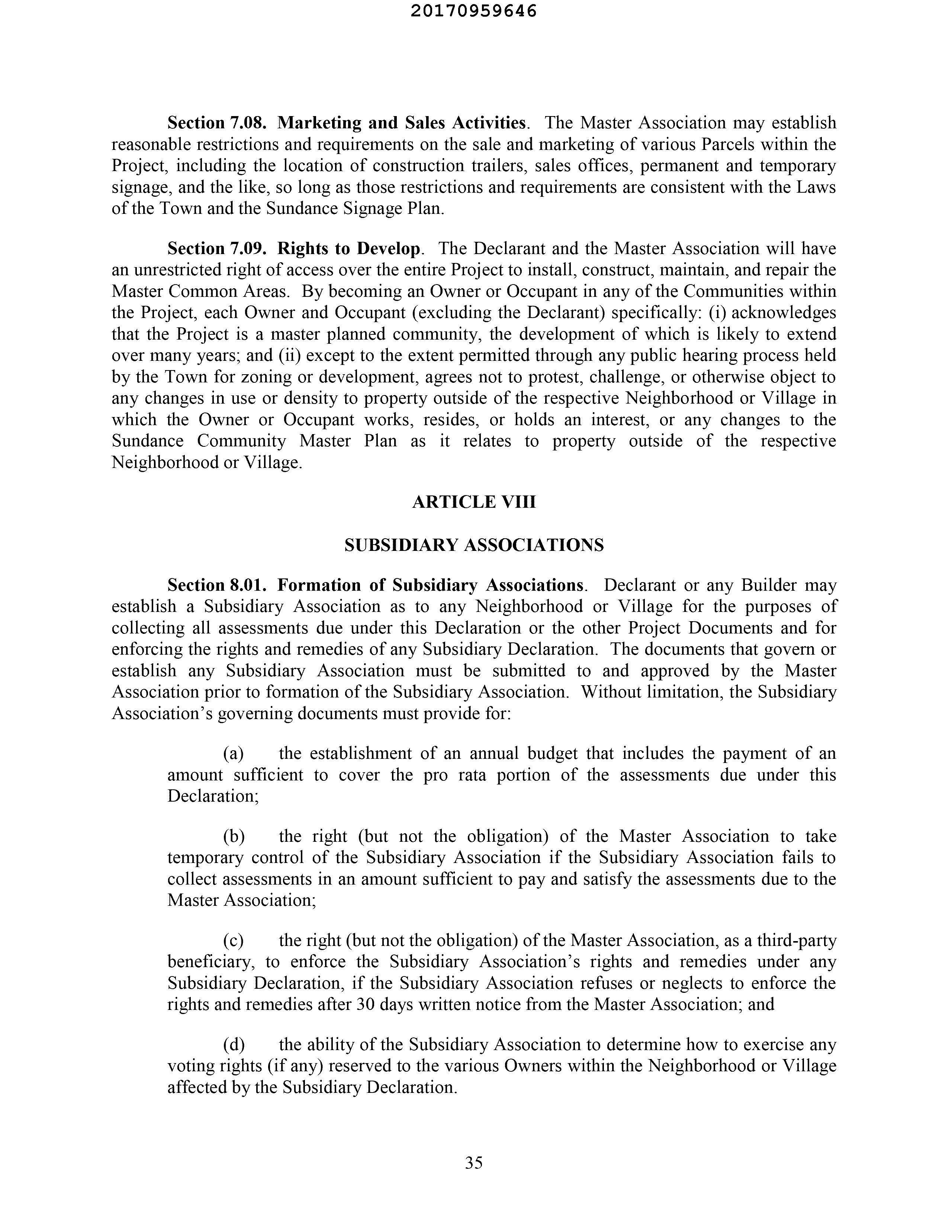 20170959646

Section 7.08. Marketing and Sales Activities. The Master Association may establish reasonable restrictions and requirements on the sale and marketing of various Parcels within the Project, including the location of construction trailers, sales offices, permanent and temporary signage, and the like, so long as those restrictions and requirements are consistent with the Laws of the Town and the Sundance Signage Plan.

Section 7.09. Rights to Develop. The Declarant and the Master Association will have an unrestricted right of access over the entire Project to install, construct, maintain, and repair the Master Common Areas. By becoming an Owner or Occupant in any of the Communities within the Project, each Owner and Occupant (excluding the Declarant) specifically: (i) acknowledges that the Project is a master planned community, the development of which is likely to extend over many years; and (ii) except to the extent permitted through any public hearing process held by the Town for zoning or development, agrees not to protest, challenge, or otherwise object to any changes in use or density to property outside of the respective Neighborhood or Village in which the Owner or Occupant works, resides, or holds an interest, or any changes to the Sundance Community Master Plan as it relates to property outside of the respective Neighborhood or Village.

ARTICLE VIII

SUBSIDIARY ASSOCIATIONS

Section 8.01. Formation of Subsidiary Associations. Declarant or any Builder may establish a Subsidiary Association as to any Neighborhood or Village for the purposes of collecting all assessments due under this Declaration or the other Project Documents and for enforcing the rights and remedies of any Subsidiary Declaration. The documents that govern or establish any Subsidiary Association must be submitted to and approved by the Master Association prior to formation of the Subsidiary Association. Without limitation, the Subsidiary Association's governing documents must provide for:

(a) the establishment of an annual budget that includes the payment of an amount sufficient to cover the pro rata portion of the assessments due under this Declaration;

(b) the right (but not the obligation) of the Master Association to take temporary control of the Subsidiary Association if the Subsidiary Association fails to collect assessments in an amount sufficient to pay and satisfy the assessments due to the Master Association;

(c) the right (but not the obligation) of the Master Association, as a third-party beneficiary, to enforce the Subsidiary Association's rights and remedies under any Subsidiary Declaration, if the Subsidiary Association refuses or neglects to enforce the rights and remedies after 30 days written notice from the Master Association; and

(d) the ability of the Subsidiary Association to determine how to exercise any voting rights (if any) reserved to the various Owners within the Neighborhood or Village affected by the Subsidiary Declaration.

35